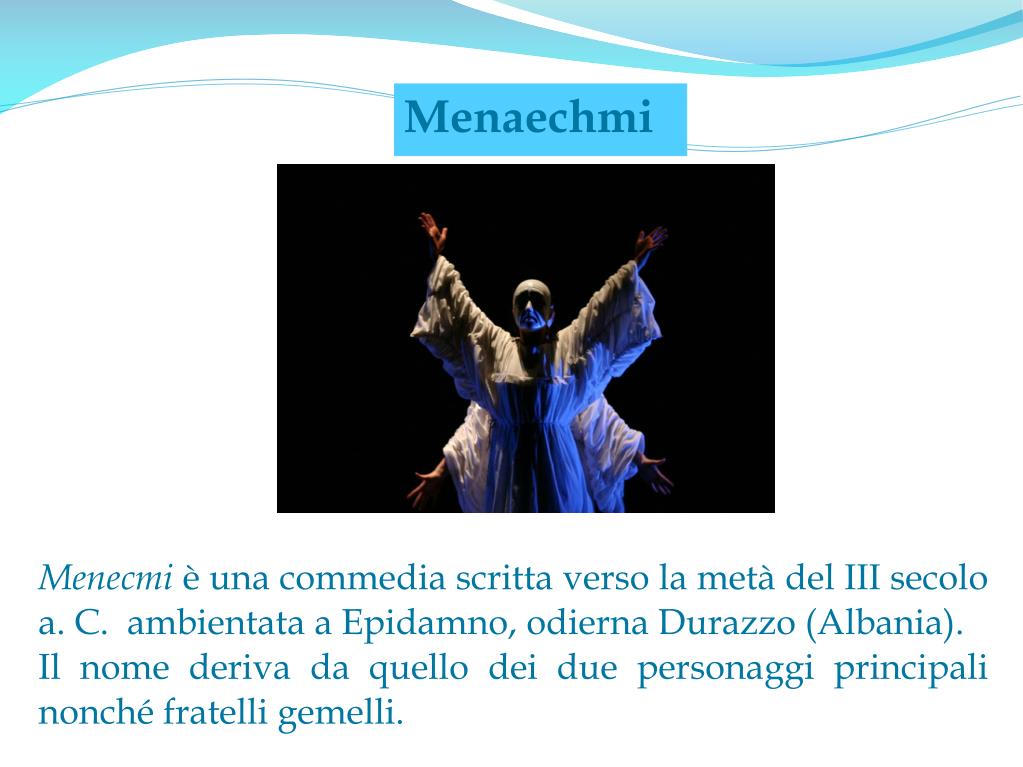 Menaechmi

Menecmi è una commedia scritta verso la metà del III secolo a. C. ambientata a Epidamno, odierna Durazzo (Albania).
Il nome deriva da quello dei due personaggi principali nonché fratelli gemelli.